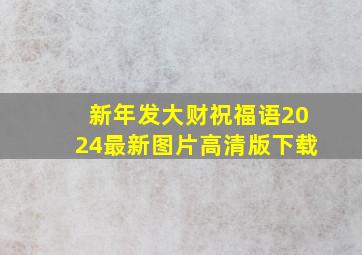 新年发大财祝福语2024最新图片高清版下载